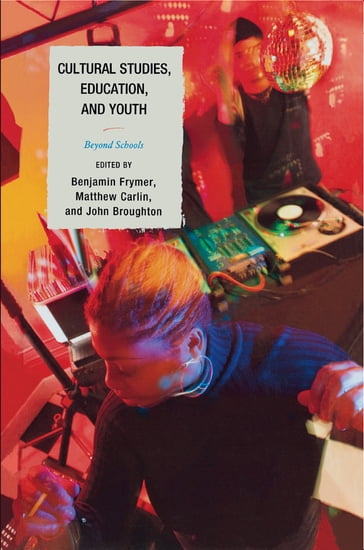 CULTURAL STUDIES, EDUCATION, AND YOUTH

Beyond Schools

EDITED BY
Benjamin Frymer, Matthew Carlin, and John Broughton